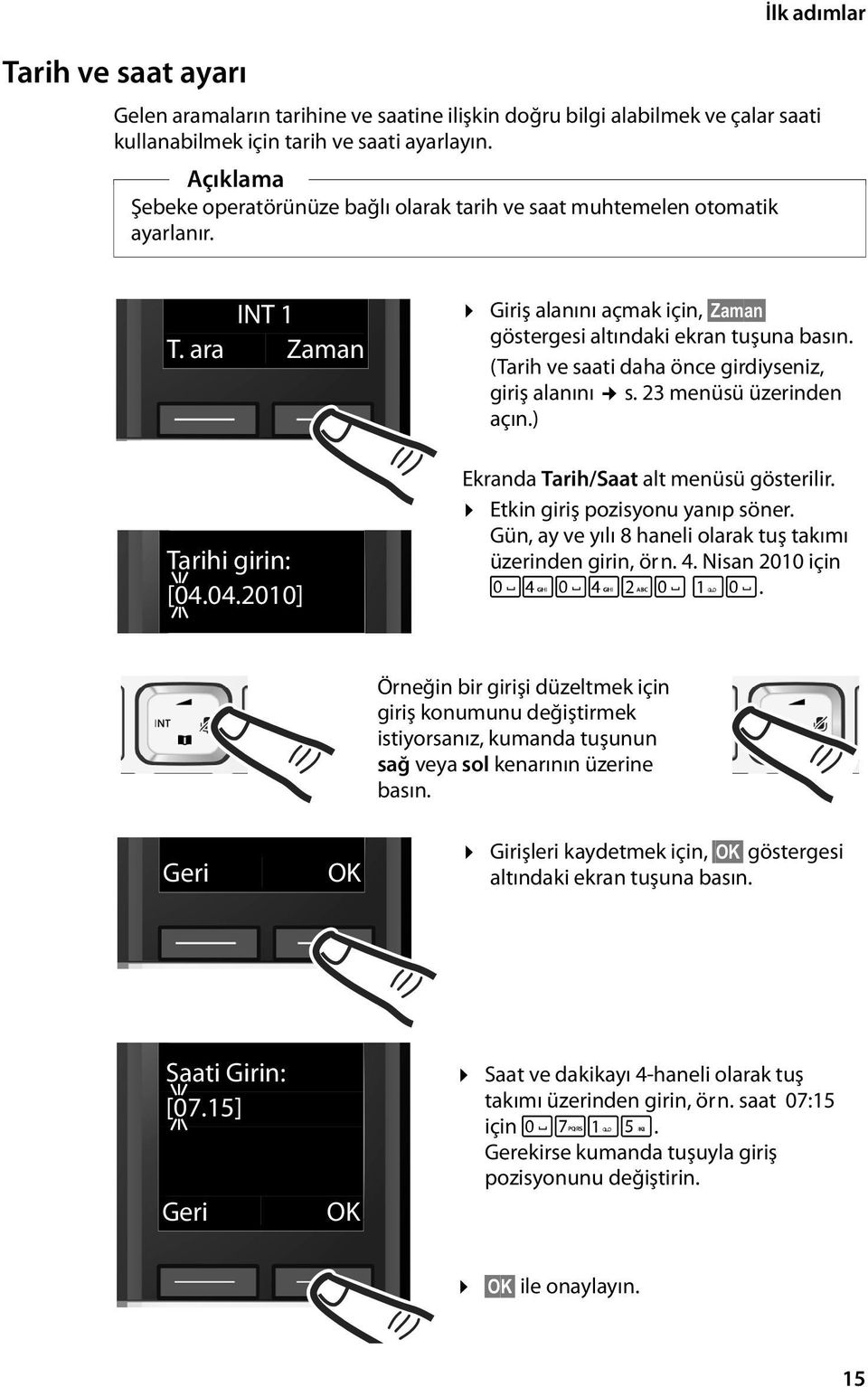 İlk adımlar

Tarih ve saat ayarı

Gelen aramaların tarihine ve saatine ilişkin doğru bilgi alabilmek ve çalar saati kullanabilmek için tarih ve saati ayarlayın.

Açıklama
Şebeke operatörünüze bağlı olarak tarih ve saat muhtemelen otomatik ayarlanır.

INT 1
T. ara Zaman

▶ Giriş alanını açmak için, Zaman göstergesi altındaki ekran tuşuna basın. (Tarih ve saati daha önce girdiyseniz, giriş alanını → s. 23 menüsü üzerinden açın.)

Tarihi girin:
[04.04.2010]

Ekranda Tarih/Saat alt menüsü gösterilir.
▶ Etkin giriş pozisyonu yanıp söner. Gün, ay ve yılı 8 haneli olarak tuş takımı üzerinden girin, örn. 4. Nisan 2010 için 0 4 0 4 2 0 1 0.

INT

Örneğin bir girişi düzeltmek için giriş konumunu değiştirmek istiyorsanız, kumanda tuşunun sağ veya sol kenarının üzerine basın.

Geri OK

▶ Girişleri kaydetmek için, OK göstergesi altındaki ekran tuşuna basın.

Saati Girin:
[07.15]
Geri OK

▶ Saat ve dakikayı 4-haneli olarak tuş takımı üzerinden girin, örn. saat 07:15 için 0 7 1 5.
Gerekirse kumanda tuşuyla giriş pozisyonunu değiştirin.

▶ OK ile onaylayın.

15